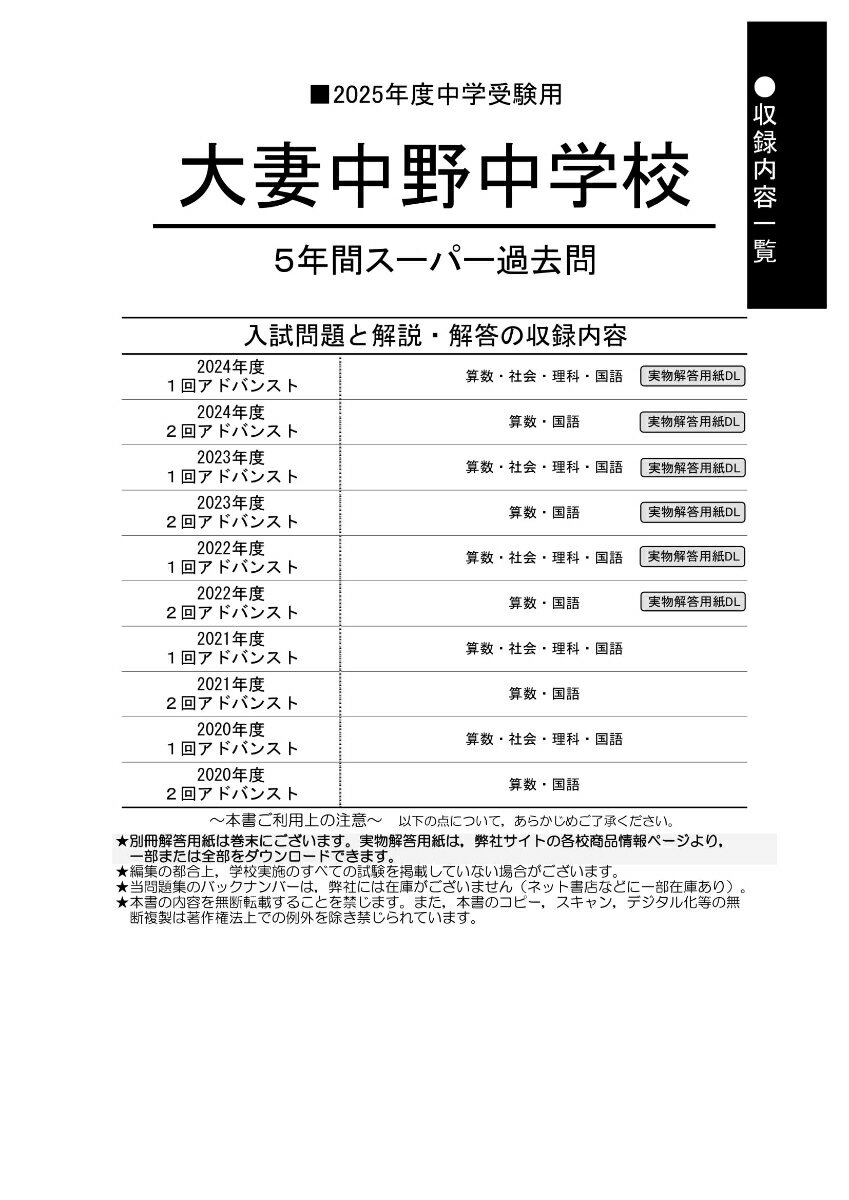 ●収録内容一覧

■2025年度中学受験用

大妻中野中学校

5年間スーパー過去問

入試問題と解説・解答の収録内容

| | | |
|---|---|---|
| 2024年度 1回アドバンスト | 算数・社会・理科・国語 | 実物解答用紙DL |
| 2024年度 2回アドバンスト | 算数・国語 | 実物解答用紙DL |
| 2023年度 1回アドバンスト | 算数・社会・理科・国語 | 実物解答用紙DL |
| 2023年度 2回アドバンスト | 算数・国語 | 実物解答用紙DL |
| 2022年度 1回アドバンスト | 算数・社会・理科・国語 | 実物解答用紙DL |
| 2022年度 2回アドバンスト | 算数・国語 | 実物解答用紙DL |
| 2021年度 1回アドバンスト | 算数・社会・理科・国語 | |
| 2021年度 2回アドバンスト | 算数・国語 | |
| 2020年度 1回アドバンスト | 算数・社会・理科・国語 | |
| 2020年度 2回アドバンスト | 算数・国語 | |

～本書ご利用上の注意～　以下の点について，あらかじめご了承ください。
★別冊解答用紙は巻末にございます。実物解答用紙は，弊社サイトの各校商品情報ページより，一部または全部をダウンロードできます。
★編集の都合上，学校実施のすべての試験を掲載していない場合がございます。
★当問題集のバックナンバーは，弊社には在庫がございません（ネット書店などに一部在庫あり）。
★本書の内容を無断転載することを禁じます。また，本書のコピー，スキャン，デジタル化等の無断複製は著作権法上での例外を除き禁じられています。